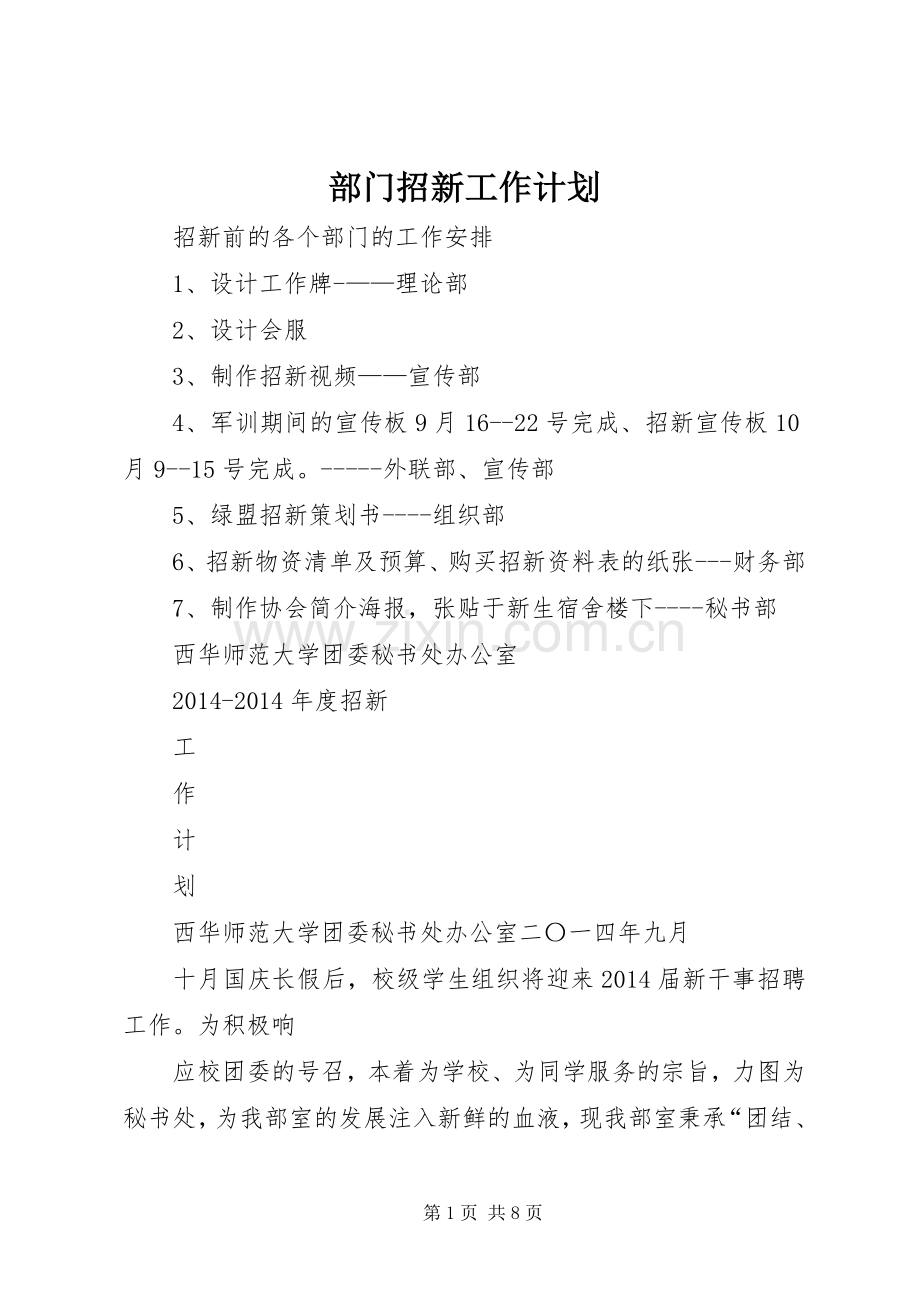 部门招新工作计划

招新前的各个部门的工作安排

1、设计工作牌-——理论部

2、设计会服

3、制作招新视频——宣传部

4、军训期间的宣传板9月16--22号完成、招新宣传板10月9--15号完成。-----外联部、宣传部

5、绿盟招新策划书----组织部

6、招新物资清单及预算、购买招新资料表的纸张---财务部

7、制作协会简介海报，张贴于新生宿舍楼下----秘书部

西华师范大学团委秘书处办公室

2014-2014年度招新

工

作

计

划

西华师范大学团委秘书处办公室二〇一四年九月

十月国庆长假后，校级学生组织将迎来2014届新干事招聘工作。为积极响

应校团委的号召，本着为学校、为同学服务的宗旨，力图为秘书处，为我部室的发展注入新鲜的血液，现我部室秉承“团结、

第1页 共8页

www.zixin.com.cn